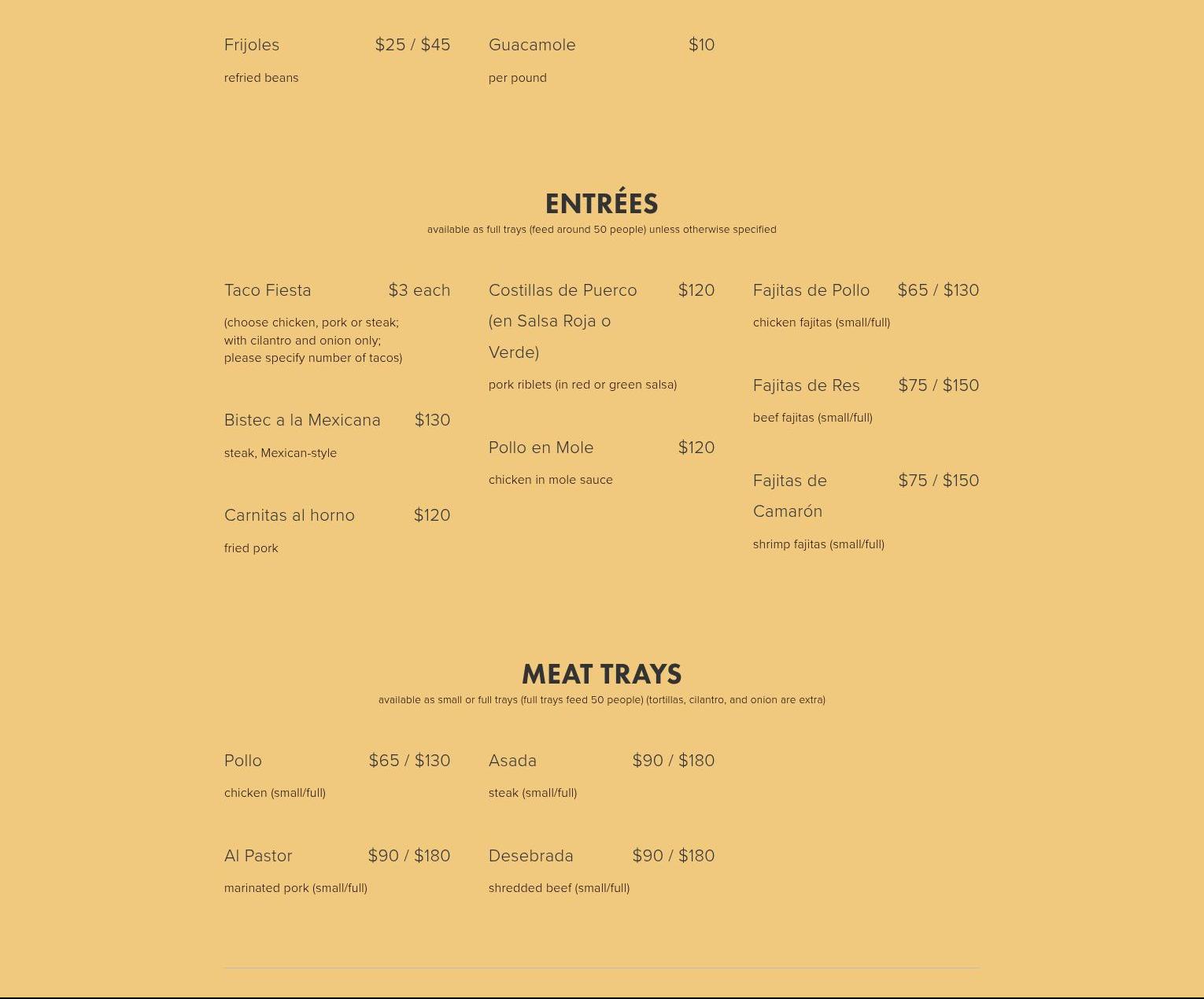 Frijoles $25 / $45

refried beans

Guacamole $10

per pound

ENTRÉES

available as full trays (feed around 50 people) unless otherwise specified

Taco Fiesta $3 each

(choose chicken, pork or steak; with cilantro and onion only; please specify number of tacos)

Bistec a la Mexicana $130

steak, Mexican-style

Carnitas al horno $120

fried pork

Costillas de Puerco (en Salsa Roja o Verde) $120

pork riblets (in red or green salsa)

Pollo en Mole $120

chicken in mole sauce

Fajitas de Pollo $65 / $130

chicken fajitas (small/full)

Fajitas de Res $75 / $150

beef fajitas (small/full)

Fajitas de Camarón $75 / $150

shrimp fajitas (small/full)

MEAT TRAYS

available as small or full trays (full trays feed 50 people) (tortillas, cilantro, and onion are extra)

Pollo $65 / $130

chicken (small/full)

Al Pastor $90 / $180

marinated pork (small/full)

Asada $90 / $180

steak (small/full)

Desebrada $90 / $180

shredded beef (small/full)